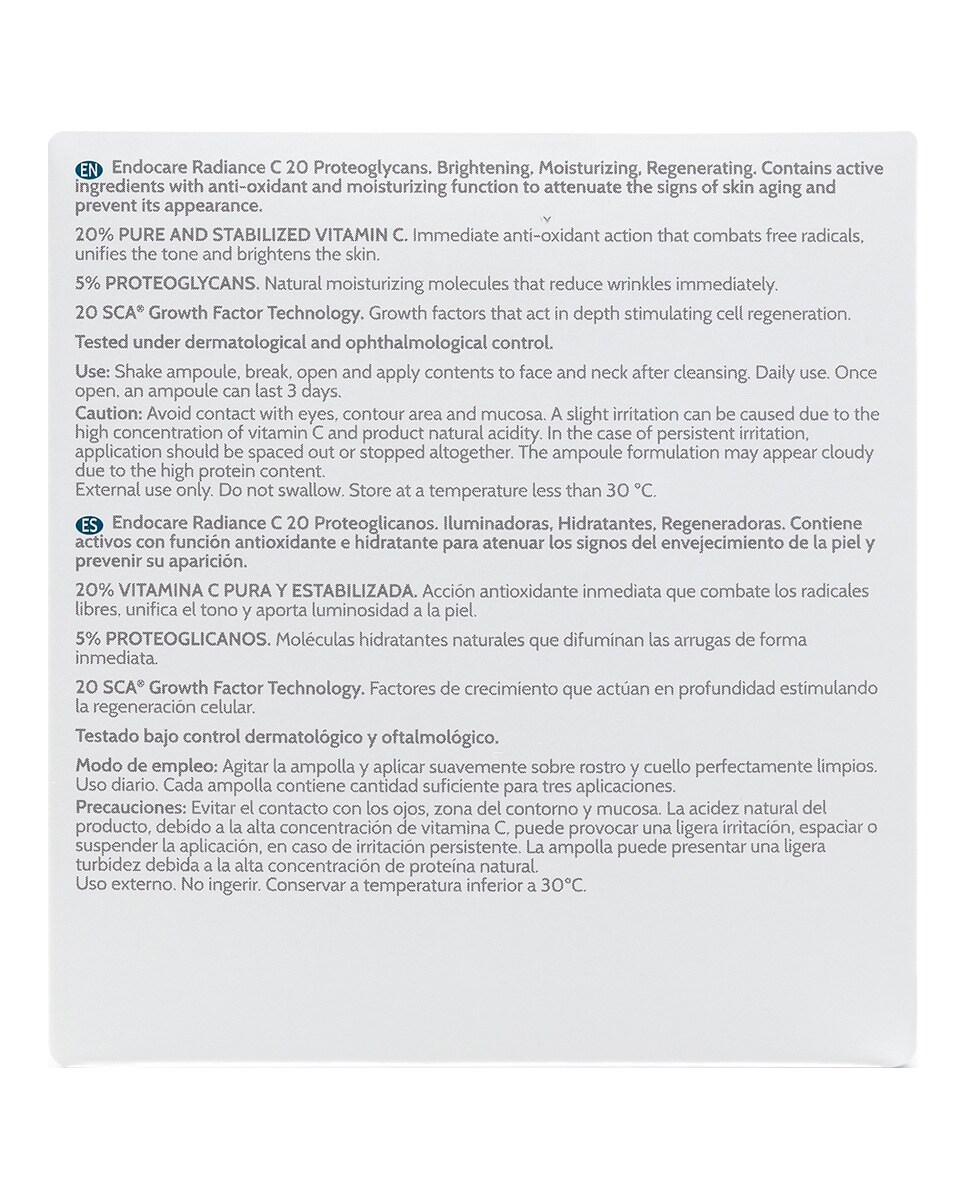 EN Endocare Radiance C 20 Proteoglycans. Brightening, Moisturizing, Regenerating. Contains active ingredients with anti-oxidant and moisturizing function to attenuate the signs of skin aging and prevent its appearance.

20% PURE AND STABILIZED VITAMIN C. Immediate anti-oxidant action that combats free radicals, unifies the tone and brightens the skin.

5% PROTEOGLYCANS. Natural moisturizing molecules that reduce wrinkles immediately.

20 SCA® Growth Factor Technology. Growth factors that act in depth stimulating cell regeneration.

Tested under dermatological and ophthalmological control.

Use: Shake ampoule, break, open and apply contents to face and neck after cleansing. Daily use. Once open, an ampoule can last 3 days.
Caution: Avoid contact with eyes, contour area and mucosa. A slight irritation can be caused due to the high concentration of vitamin C and product natural acidity. In the case of persistent irritation, application should be spaced out or stopped altogether. The ampoule formulation may appear cloudy due to the high protein content.
External use only. Do not swallow. Store at a temperature less than 30 °C.

ES Endocare Radiance C 20 Proteoglicanos. Iluminadoras, Hidratantes, Regeneradoras. Contiene activos con función antioxidante e hidratante para atenuar los signos del envejecimiento de la piel y prevenir su aparición.

20% VITAMINA C PURA Y ESTABILIZADA. Acción antioxidante inmediata que combate los radicales libres, unifica el tono y aporta luminosidad a la piel.

5% PROTEOGLICANOS. Moléculas hidratantes naturales que difuminan las arrugas de forma inmediata.

20 SCA® Growth Factor Technology. Factores de crecimiento que actúan en profundidad estimulando la regeneración celular.

Testado bajo control dermatológico y oftalmológico.

Modo de empleo: Agitar la ampolla y aplicar suavemente sobre rostro y cuello perfectamente limpios. Uso diario. Cada ampolla contiene cantidad suficiente para tres aplicaciones.
Precauciones: Evitar el contacto con los ojos, zona del contorno y mucosa. La acidez natural del producto, debido a la alta concentración de vitamina C, puede provocar una ligera irritación, espaciar o suspender la aplicación, en caso de irritación persistente. La ampolla puede presentar una ligera turbidez debida a la alta concentración de proteína natural.
Uso externo. No ingerir. Conservar a temperatura inferior a 30°C.